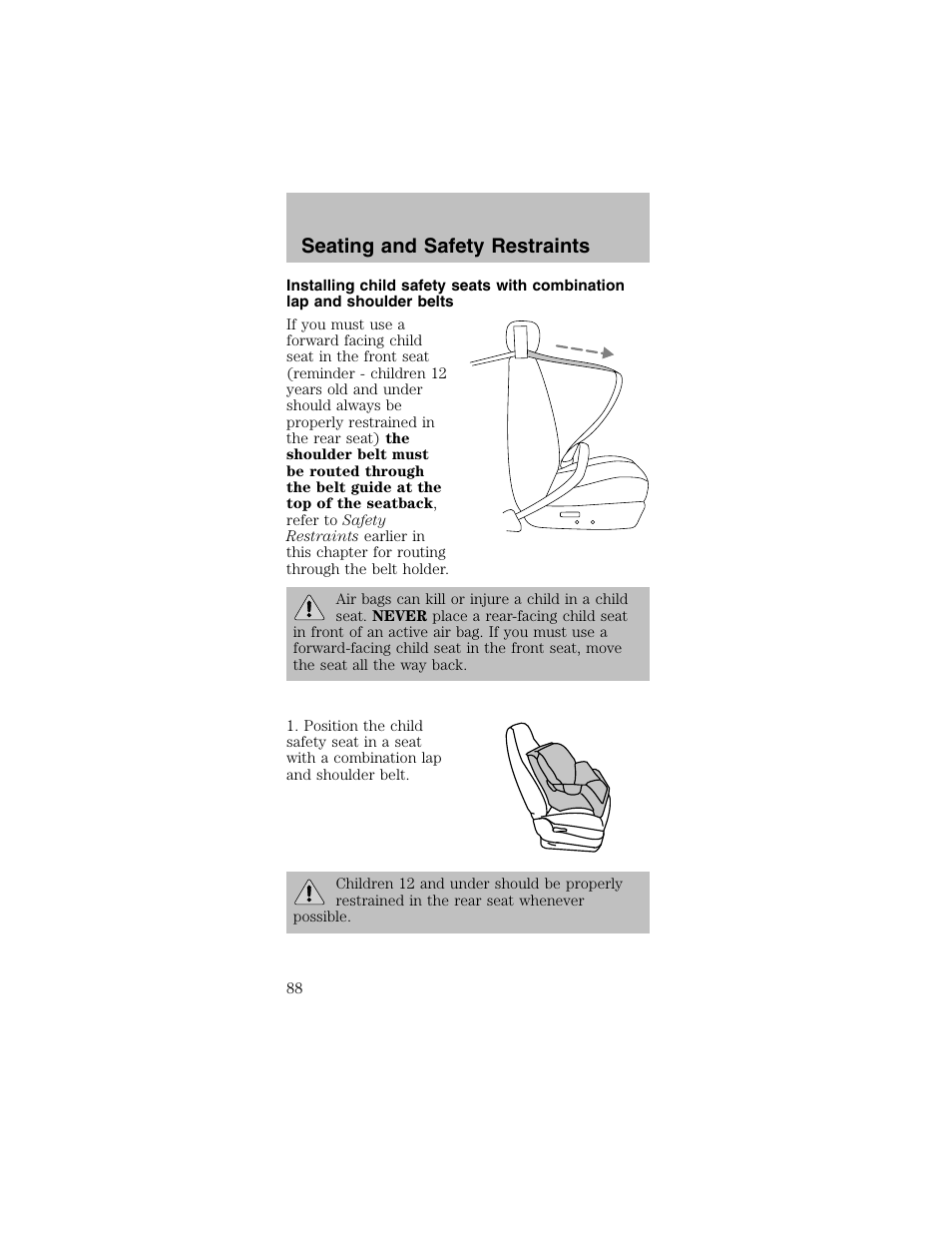 Seating and Safety Restraints

Installing child safety seats with combination lap and shoulder belts

If you must use a forward facing child seat in the front seat (reminder - children 12 years old and under should always be properly restrained in the rear seat) the shoulder belt must be routed through the belt guide at the top of the seatback, refer to Safety Restraints earlier in this chapter for routing through the belt holder.

Air bags can kill or injure a child in a child seat. NEVER place a rear-facing child seat in front of an active air bag. If you must use a forward-facing child seat in the front seat, move the seat all the way back.

1. Position the child safety seat in a seat with a combination lap and shoulder belt.

Children 12 and under should be properly restrained in the rear seat whenever possible.

88